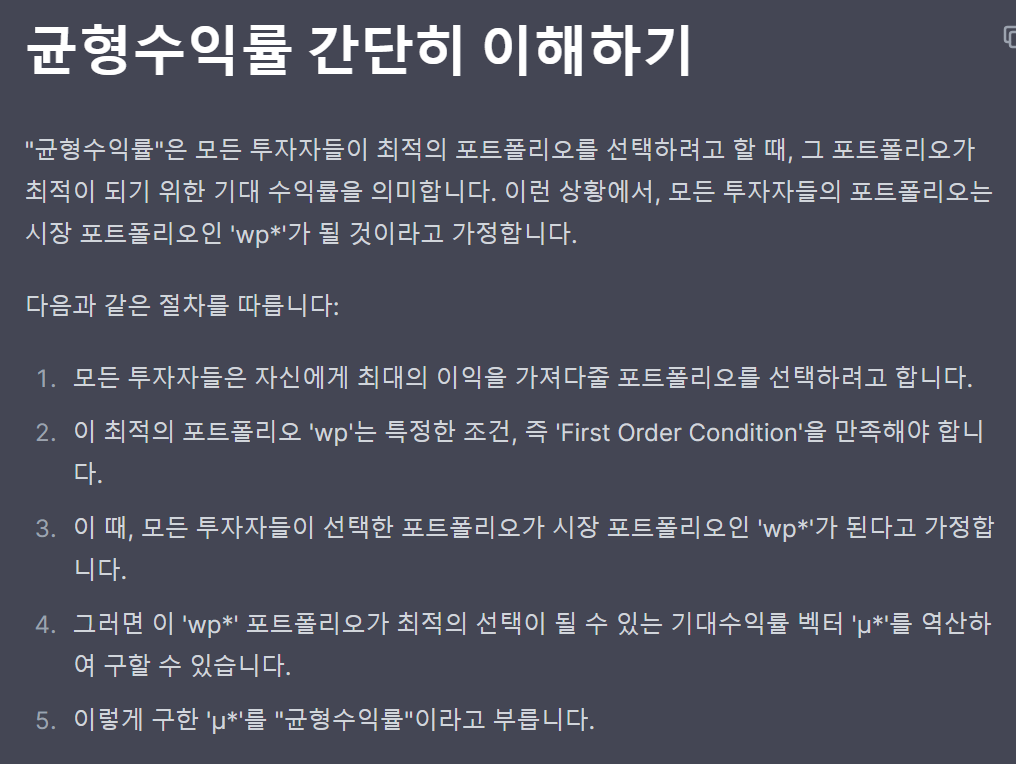 균형수익률 간단히 이해하기

"균형수익률"은 모든 투자자들이 최적의 포트폴리오를 선택하려고 할 때, 그 포트폴리오가 최적이 되기 위한 기대 수익률을 의미합니다. 이런 상황에서, 모든 투자자들의 포트폴리오는 시장 포트폴리오인 'wp*'가 될 것이라고 가정합니다.

다음과 같은 절차를 따릅니다:

1. 모든 투자자들은 자신에게 최대의 이익을 가져다줄 포트폴리오를 선택하려고 합니다.
2. 이 최적의 포트폴리오 'wp'는 특정한 조건, 즉 'First Order Condition'을 만족해야 합니다.
3. 이 때, 모든 투자자들이 선택한 포트폴리오가 시장 포트폴리오인 'wp*'가 된다고 가정합니다.
4. 그러면 이 'wp*' 포트폴리오가 최적의 선택이 될 수 있는 기대수익률 벡터 'μ*'를 역산하여 구할 수 있습니다.
5. 이렇게 구한 'μ*'를 "균형수익률"이라고 부릅니다.